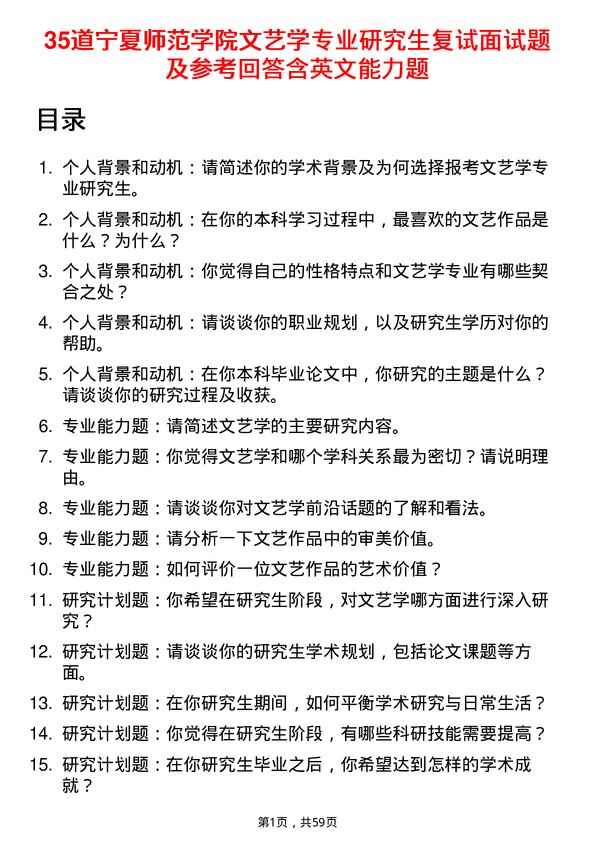 35道宁夏师范学院文艺学专业研究生复试面试题及参考回答含英文能力题

目录

1. 个人背景和动机：请简述你的学术背景及为何选择报考文艺学专业研究生。
2. 个人背景和动机：在你的本科学习过程中，最喜欢的文艺作品是什么？为什么？
3. 个人背景和动机：你觉得自己的性格特点和文艺学专业有哪些契合之处？
4. 个人背景和动机：请谈谈你的职业规划，以及研究生学历对你的帮助。
5. 个人背景和动机：在你本科毕业论文中，你研究的主题是什么？请谈谈你的研究过程及收获。
6. 专业能力题：请简述文艺学的主要研究内容。
7. 专业能力题：你觉得文艺学和哪个学科关系最为密切？请说明理由。
8. 专业能力题：请谈谈你对文艺学前沿话题的了解和看法。
9. 专业能力题：请分析一下文艺作品中的审美价值。
10. 专业能力题：如何评价一位文艺作品的艺术价值？
11. 研究计划题：你希望在研究生阶段，对文艺学哪方面进行深入研究？
12. 研究计划题：请谈谈你的研究生学术规划，包括论文课题等方面。
13. 研究计划题：在你研究生期间，如何平衡学术研究与日常生活？
14. 研究计划题：你觉得在研究生阶段，有哪些科研技能需要提高？
15. 研究计划题：在你研究生毕业之后，你希望达到怎样的学术成就？

第1页，共59页